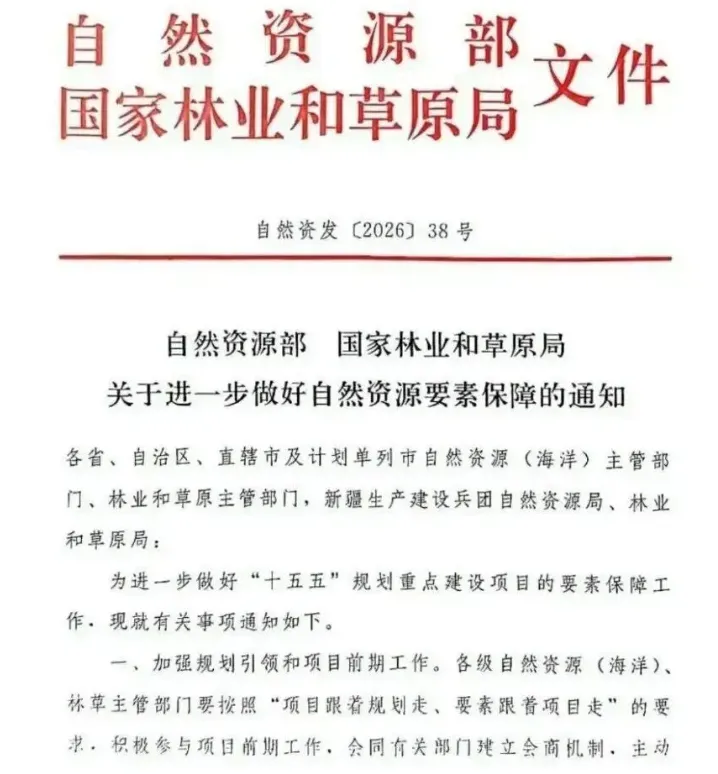 自然资源部
国家林业和草原局 文件

自然资发〔2026〕38号

自然资源部　国家林业和草原局
关于进一步做好自然资源要素保障的通知

各省、自治区、直辖市及计划单列市自然资源（海洋）主管部门、林业和草原主管部门，新疆生产建设兵团自然资源局、林业和草原局：

为进一步做好“十五五”规划重点建设项目的要素保障工作，现就有关事项通知如下。

一、加强规划引领和项目前期工作。各级自然资源（海洋）、林草主管部门要按照“项目跟着规划走、要素跟着项目走”的要求，积极参与项目前期工作，会同有关部门建立会商机制，主动